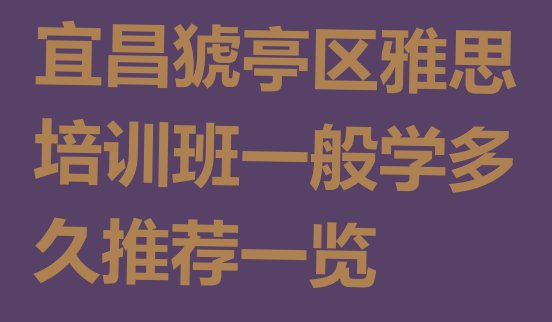 宜昌猇亭区雅思培训班一般学多久推荐一览